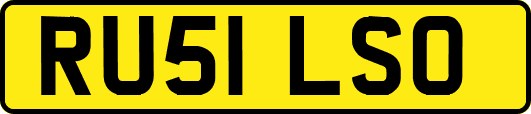 RU51 LSO